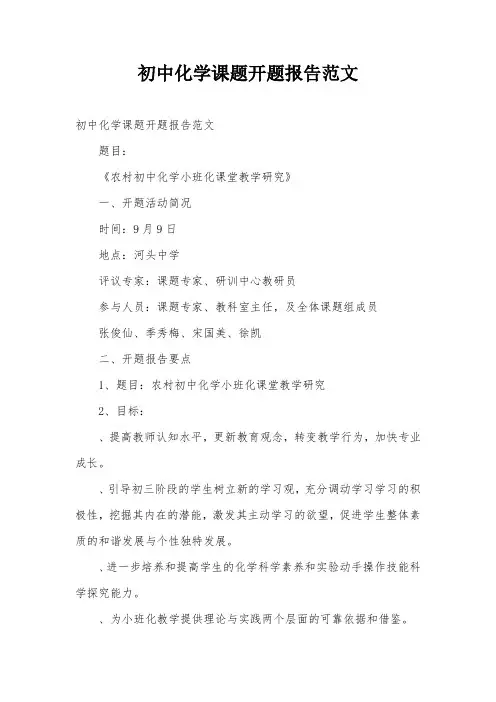 初中化学课题开题报告范文

初中化学课题开题报告范文

题目：

《农村初中化学小班化课堂教学研究》

一、开题活动简况

时间：9月9日

地点：河头中学

评议专家：课题专家、研训中心教研员

参与人员：课题专家、教科室主任，及全体课题组成员

张俊仙、季秀梅、宋国美、徐凯

二、开题报告要点

1、题目：农村初中化学小班化课堂教学研究

2、目标：

、提高教师认知水平，更新教育观念，转变教学行为，加快专业成长。

、引导初三阶段的学生树立新的学习观，充分调动学习学习的积极性，挖掘其内在的潜能，激发其主动学习的欲望，促进学生整体素质的和谐发展与个性独特发展。

、进一步培养和提高学生的化学科学素养和实验动手操作技能科学探究能力。

、为小班化教学提供理论与实践两个层面的可靠依据和借鉴。